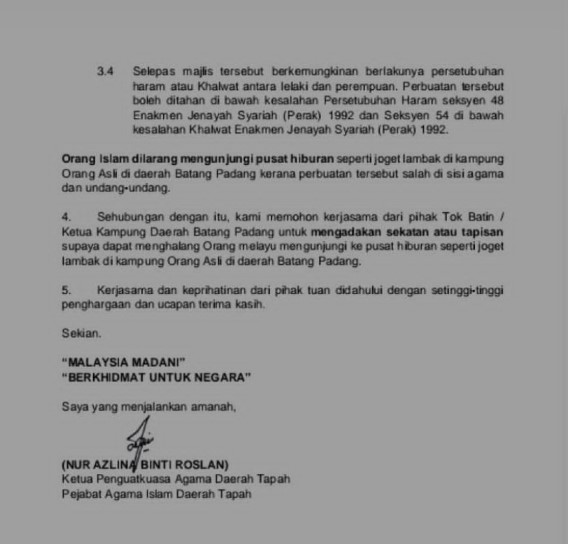 3.4 Selepas majlis tersebut berkemungkinan berlakunya persetubuhan haram atau Khalwat antara lelaki dan perempuan. Perbuatan tersebut boleh ditahan di bawah kesalahan Persetubuhan Haram seksyen 48 Enakmen Jenayah Syariah (Perak) 1992 dan Seksyen 54 di bawah kesalahan Khalwat Enakmen Jenayah Syariah (Perak) 1992.

Orang Islam dilarang mengunjungi pusat hiburan seperti joget lambak di kampung Orang Asli di daerah Batang Padang kerana perbuatan tersebut salah di sisi agama dan undang-undang.

4. Sehubungan dengan itu, kami memohon kerjasama dari pihak Tok Batin / Ketua Kampung Daerah Batang Padang untuk mengadakan sekatan atau tapisan supaya dapat menghalang Orang melayu mengunjungi ke pusat hiburan seperti joget lambak di kampung Orang Asli di daerah Batang Padang.

5. Kerjasama dan keprihatinan dari pihak tuan didahului dengan setinggi-tinggi penghargaan dan ucapan terima kasih.

Sekian.

"MALAYSIA MADANI"
"BERKHIDMAT UNTUK NEGARA"

Saya yang menjalankan amanah,

(NUR AZLINA BINTI ROSLAN)
Ketua Penguatkuasa Agama Daerah Tapah
Pejabat Agama Islam Daerah Tapah